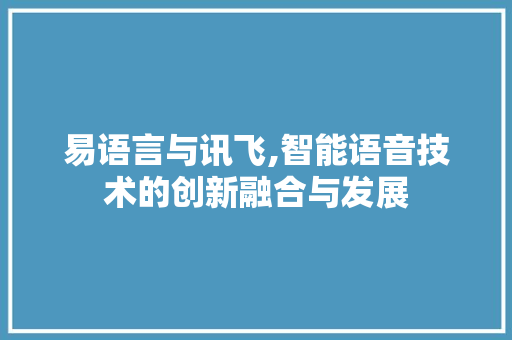 易语言与讯飞,智能语音技术的创新融合与发展